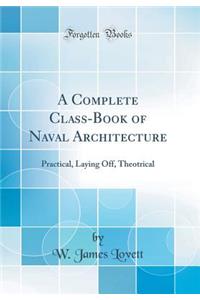 Forgotten Books

A Complete Class-Book of Naval Architecture

Practical, Laying Off, Theotrical

by

W. James Lovett